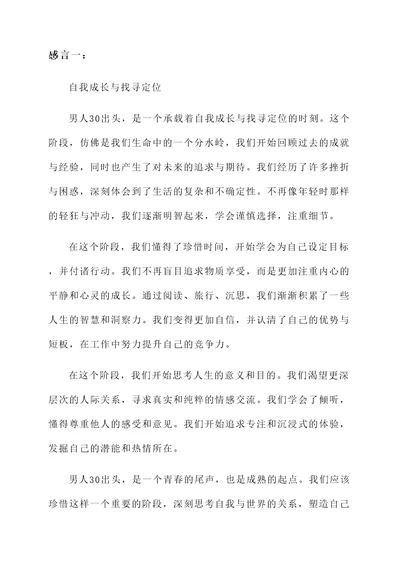 感言一：

自我成长与找寻定位

男人30出头，是一个承载着自我成长与找寻定位的时刻。这个阶段，仿佛是我们生命中的一个分水岭，我们开始回顾过去的成就与经验，同时也产生了对未来的追求与期待。我们经历了许多挫折与困惑，深刻体会到了生活的复杂和不确定性。不再像年轻时那样的轻狂与冲动，我们逐渐明智起来，学会谨慎选择，注重细节。

在这个阶段，我们懂得了珍惜时间，开始学会为自己设定目标，并付诸行动。我们不再盲目追求物质享受，而是更加注重内心的平静和心灵的成长。通过阅读、旅行、沉思，我们渐渐积累了一些人生的智慧和洞察力。我们变得更加自信，并认清了自己的优势与短板，在工作中努力提升自己的竞争力。

在这个阶段，我们开始思考人生的意义和目的。我们渴望更深层次的人际关系，寻求真实和纯粹的情感交流。我们学会了倾听，懂得尊重他人的感受和意见。我们开始追求专注和沉浸式的体验，发掘自己的潜能和热情所在。

男人30出头，是一个青春的尾声，也是成熟的起点。我们应该珍惜这样一个重要的阶段，深刻思考自我与世界的关系，塑造自己